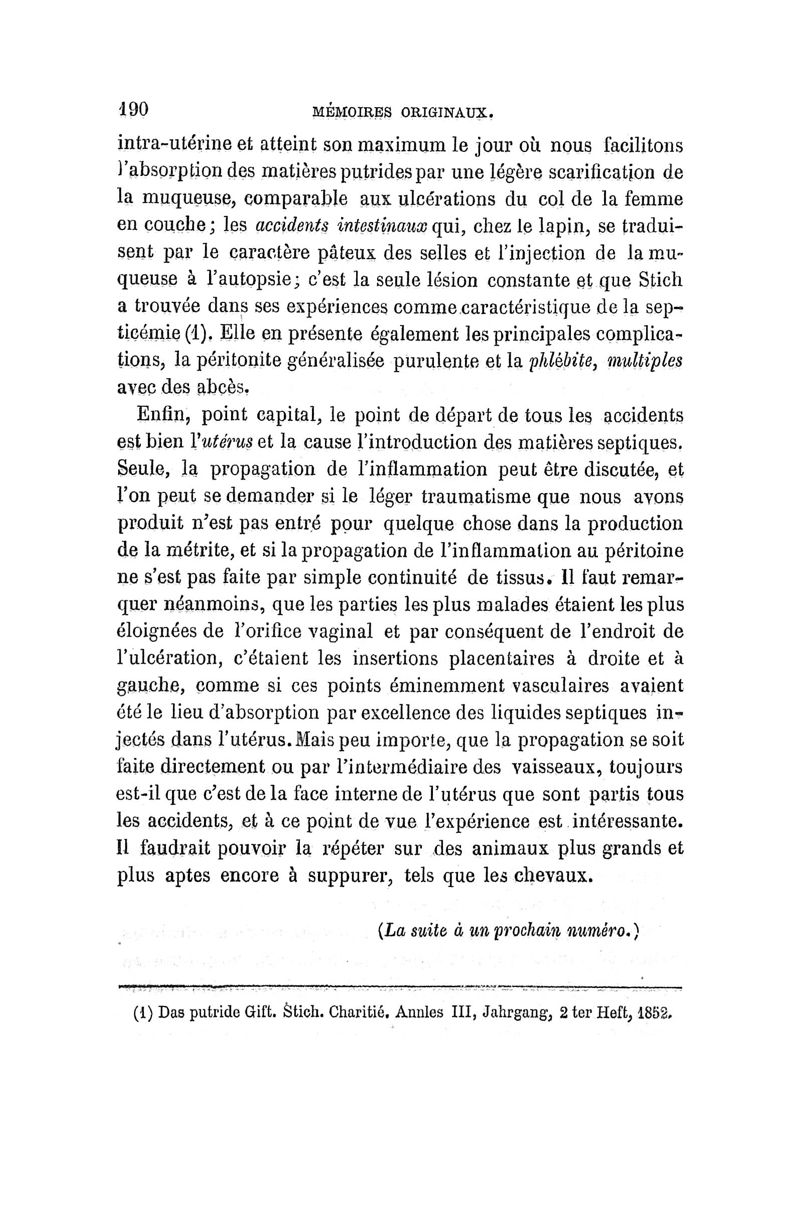 190 MÉMOIRES ORIGINAUX.

intra-utérine et atteint son maximum le jour où nous facilitons l'absorption des matières putrides par une légère scarification de la muqueuse, comparable aux ulcérations du col de la femme en couche; les accidents intestinaux qui, chez le lapin, se traduisent par le caractère pâteux des selles et l'injection de la muqueuse à l'autopsie; c'est la seule lésion constante et que Stich a trouvée dans ses expériences comme caractéristique de la septicémie (1). Elle en présente également les principales complications, la péritonite généralisée purulente et la phlébite, multiples avec des abcès.

Enfin, point capital, le point de départ de tous les accidents est bien l'utérus et la cause l'introduction des matières septiques. Seule, la propagation de l'inflammation peut être discutée, et l'on peut se demander si le léger traumatisme que nous avons produit n'est pas entré pour quelque chose dans la production de la métrite, et si la propagation de l'inflammation au péritoine ne s'est pas faite par simple continuité de tissus. Il faut remarquer néanmoins, que les parties les plus malades étaient les plus éloignées de l'orifice vaginal et par conséquent de l'endroit de l'ulcération, c'étaient les insertions placentaires à droite et à gauche, comme si ces points éminemment vasculaires avaient été le lieu d'absorption par excellence des liquides septiques injectés dans l'utérus. Mais peu importe, que la propagation se soit faite directement ou par l'intermédiaire des vaisseaux, toujours est-il que c'est de la face interne de l'utérus que sont partis tous les accidents, et à ce point de vue l'expérience est intéressante. Il faudrait pouvoir la répéter sur des animaux plus grands et plus aptes encore à suppurer, tels que les chevaux.

(La suite à un prochain numéro.)

(1) Das putride Gift. Stich. Charitié. Annles III, Jahrgang, 2 ter Heft, 1852.